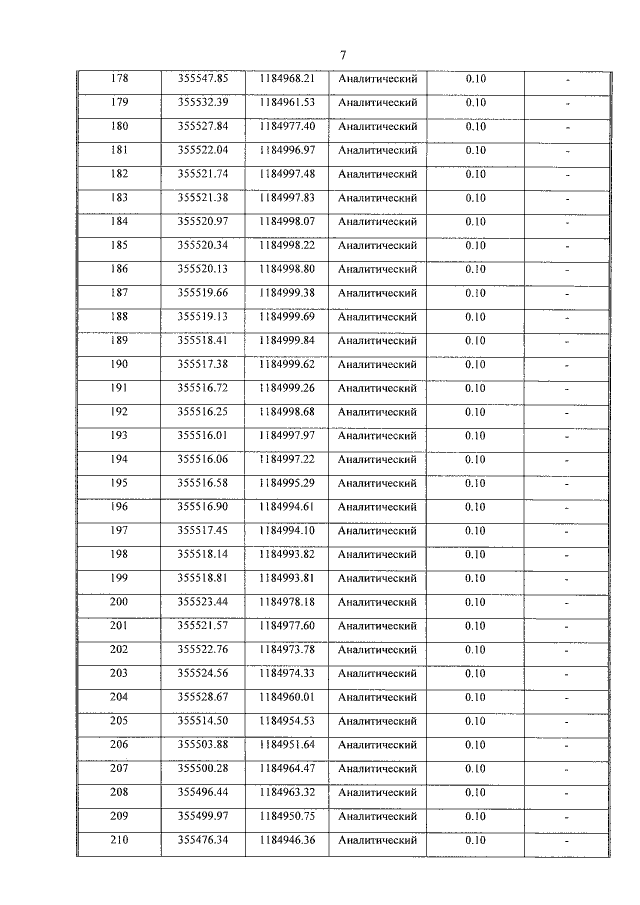 7

| 178 | 355547.85 | 1184968.21 | Аналитический | 0.10 | - |
|---|---|---|---|---|---|
| 179 | 355532.39 | 1184961.53 | Аналитический | 0.10 | - |
| 180 | 355527.84 | 1184977.40 | Аналитический | 0.10 | - |
| 181 | 355522.04 | 1184996.97 | Аналитический | 0.10 | - |
| 182 | 355521.74 | 1184997.48 | Аналитический | 0.10 | - |
| 183 | 355521.38 | 1184997.83 | Аналитический | 0.10 | - |
| 184 | 355520.97 | 1184998.07 | Аналитический | 0.10 | - |
| 185 | 355520.34 | 1184998.22 | Аналитический | 0.10 | - |
| 186 | 355520.13 | 1184998.80 | Аналитический | 0.10 | - |
| 187 | 355519.66 | 1184999.38 | Аналитический | 0.10 | - |
| 188 | 355519.13 | 1184999.69 | Аналитический | 0.10 | - |
| 189 | 355518.41 | 1184999.84 | Аналитический | 0.10 | - |
| 190 | 355517.38 | 1184999.62 | Аналитический | 0.10 | - |
| 191 | 355516.72 | 1184999.26 | Аналитический | 0.10 | - |
| 192 | 355516.25 | 1184998.68 | Аналитический | 0.10 | - |
| 193 | 355516.01 | 1184997.97 | Аналитический | 0.10 | - |
| 194 | 355516.06 | 1184997.22 | Аналитический | 0.10 | - |
| 195 | 355516.58 | 1184995.29 | Аналитический | 0.10 | - |
| 196 | 355516.90 | 1184994.61 | Аналитический | 0.10 | - |
| 197 | 355517.45 | 1184994.10 | Аналитический | 0.10 | - |
| 198 | 355518.14 | 1184993.82 | Аналитический | 0.10 | - |
| 199 | 355518.81 | 1184993.81 | Аналитический | 0.10 | - |
| 200 | 355523.44 | 1184978.18 | Аналитический | 0.10 | - |
| 201 | 355521.57 | 1184977.60 | Аналитический | 0.10 | - |
| 202 | 355522.76 | 1184973.78 | Аналитический | 0.10 | - |
| 203 | 355524.56 | 1184974.33 | Аналитический | 0.10 | - |
| 204 | 355528.67 | 1184960.01 | Аналитический | 0.10 | - |
| 205 | 355514.50 | 1184954.53 | Аналитический | 0.10 | - |
| 206 | 355503.88 | 1184951.64 | Аналитический | 0.10 | - |
| 207 | 355500.28 | 1184964.47 | Аналитический | 0.10 | - |
| 208 | 355496.44 | 1184963.32 | Аналитический | 0.10 | - |
| 209 | 355499.97 | 1184950.75 | Аналитический | 0.10 | - |
| 210 | 355476.34 | 1184946.36 | Аналитический | 0.10 | - |